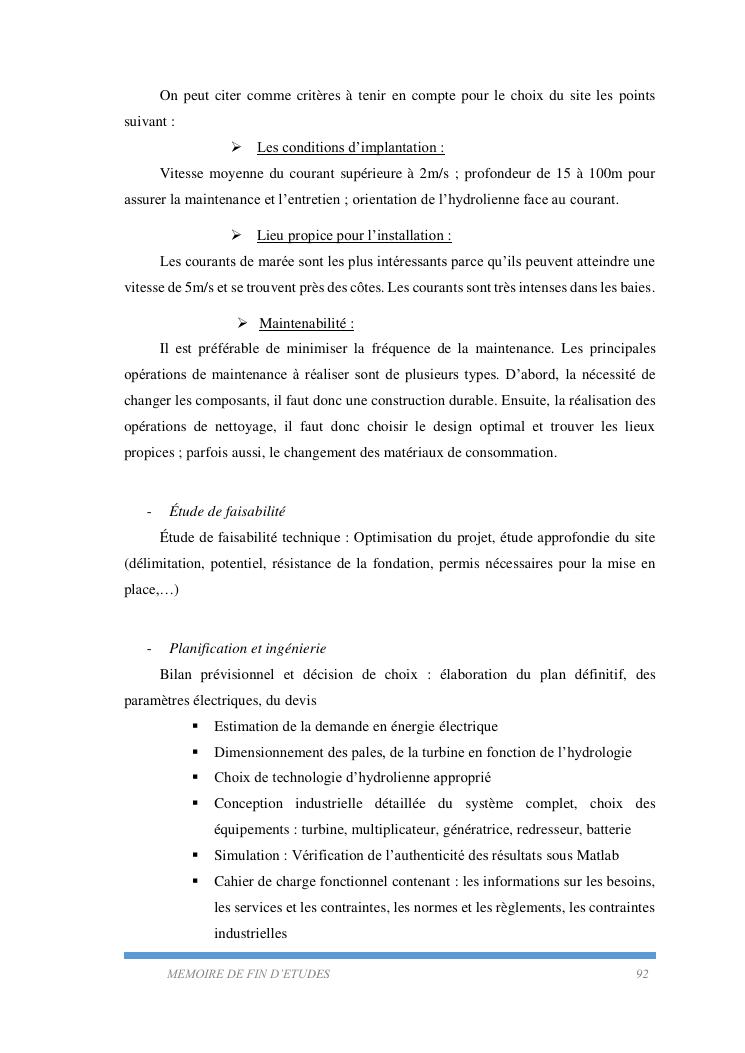 On peut citer comme critères à tenir en compte pour le choix du site les points suivant :

➢ Les conditions d'implantation :

Vitesse moyenne du courant supérieure à 2m/s ; profondeur de 15 à 100m pour assurer la maintenance et l'entretien ; orientation de l'hydrolienne face au courant.

➢ Lieu propice pour l'installation :

Les courants de marée sont les plus intéressants parce qu'ils peuvent atteindre une vitesse de 5m/s et se trouvent près des côtes. Les courants sont très intenses dans les baies.

➢ Maintenabilité :

Il est préférable de minimiser la fréquence de la maintenance. Les principales opérations de maintenance à réaliser sont de plusieurs types. D'abord, la nécessité de changer les composants, il faut donc une construction durable. Ensuite, la réalisation des opérations de nettoyage, il faut donc choisir le design optimal et trouver les lieux propices ; parfois aussi, le changement des matériaux de consommation.

- Étude de faisabilité

Étude de faisabilité technique : Optimisation du projet, étude approfondie du site (délimitation, potentiel, résistance de la fondation, permis nécessaires pour la mise en place,…)

- Planification et ingénierie

Bilan prévisionnel et décision de choix : élaboration du plan définitif, des paramètres électriques, du devis

▪ Estimation de la demande en énergie électrique
▪ Dimensionnement des pales, de la turbine en fonction de l'hydrologie
▪ Choix de technologie d'hydrolienne approprié
▪ Conception industrielle détaillée du système complet, choix des équipements : turbine, multiplicateur, génératrice, redresseur, batterie
▪ Simulation : Vérification de l'authenticité des résultats sous Matlab
▪ Cahier de charge fonctionnel contenant : les informations sur les besoins, les services et les contraintes, les normes et les règlements, les contraintes industrielles

MEMOIRE DE FIN D'ETUDES 92